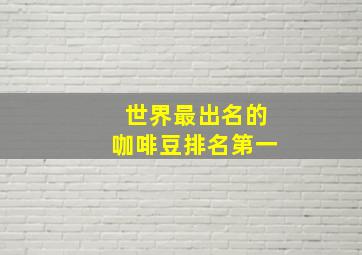 世界最出名的
咖啡豆排名第一